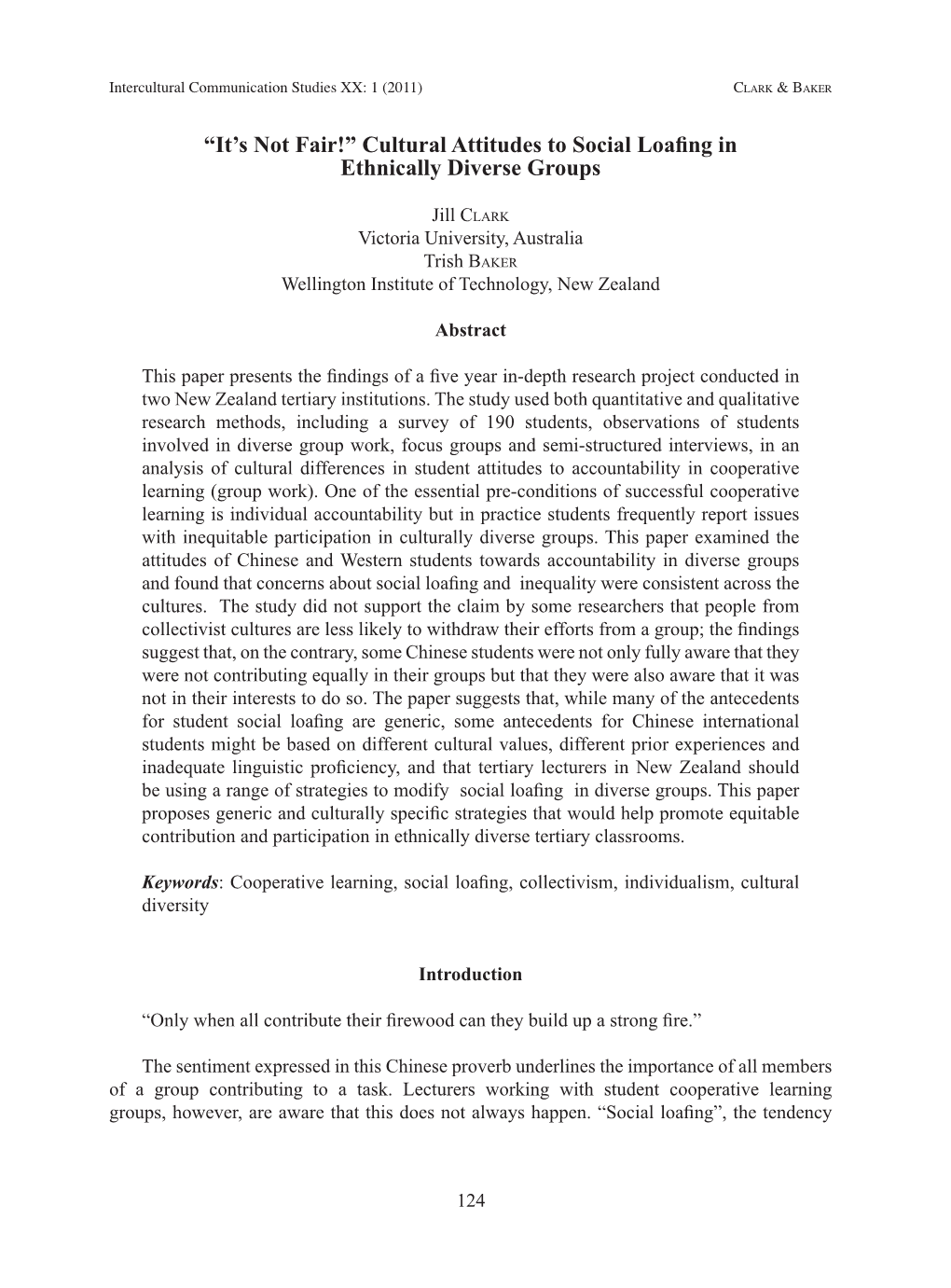 Intercultural Communication Studies XX: 1 (2011) Clark & Baker

“It’s Not Fair!” Cultural Attitudes to Social Loafing in Ethnically Diverse Groups

Jill Clark
Victoria University, Australia
Trish Baker
Wellington Institute of Technology, New Zealand

Abstract

This paper presents the findings of a five year in-depth research project conducted in two New Zealand tertiary institutions. The study used both quantitative and qualitative research methods, including a survey of 190 students, observations of students involved in diverse group work, focus groups and semi-structured interviews, in an analysis of cultural differences in student attitudes to accountability in cooperative learning (group work). One of the essential pre-conditions of successful cooperative learning is individual accountability but in practice students frequently report issues with inequitable participation in culturally diverse groups. This paper examined the attitudes of Chinese and Western students towards accountability in diverse groups and found that concerns about social loafing and inequality were consistent across the cultures. The study did not support the claim by some researchers that people from collectivist cultures are less likely to withdraw their efforts from a group; the findings suggest that, on the contrary, some Chinese students were not only fully aware that they were not contributing equally in their groups but that they were also aware that it was not in their interests to do so. The paper suggests that, while many of the antecedents for student social loafing are generic, some antecedents for Chinese international students might be based on different cultural values, different prior experiences and inadequate linguistic proficiency, and that tertiary lecturers in New Zealand should be using a range of strategies to modify social loafing in diverse groups. This paper proposes generic and culturally specific strategies that would help promote equitable contribution and participation in ethnically diverse tertiary classrooms.

Keywords: Cooperative learning, social loafing, collectivism, individualism, cultural diversity

Introduction

“Only when all contribute their firewood can they build up a strong fire.”

The sentiment expressed in this Chinese proverb underlines the importance of all members of a group contributing to a task. Lecturers working with student cooperative learning groups, however, are aware that this does not always happen. “Social loafing”, the tendency

124